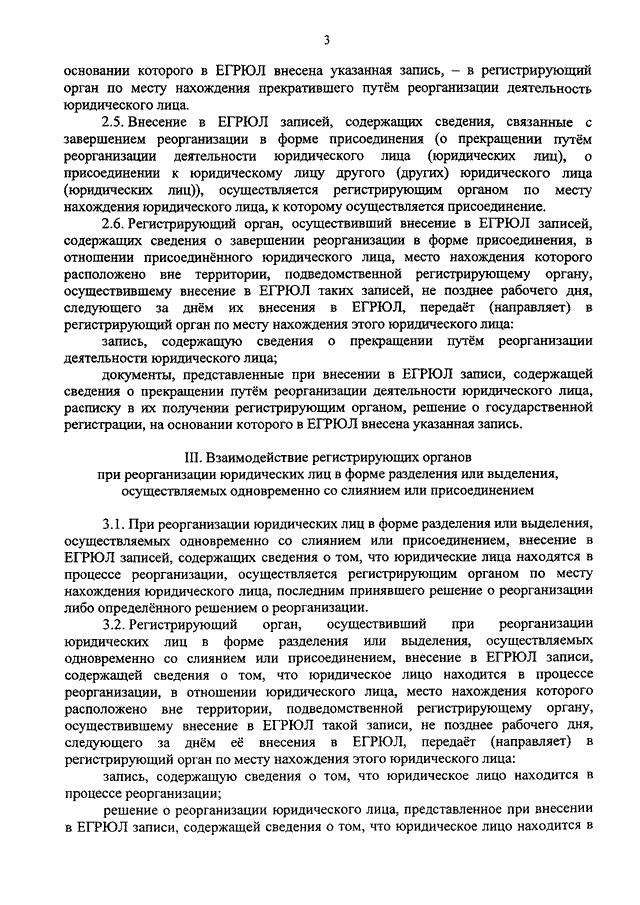 3

основании которого в ЕГРЮЛ внесена указанная запись, – в регистрирующий орган по месту нахождения прекратившего путём реорганизации деятельность юридического лица.

2.5. Внесение в ЕГРЮЛ записей, содержащих сведения, связанные с завершением реорганизации в форме присоединения (о прекращении путём реорганизации деятельности юридического лица (юридических лиц), о присоединении к юридическому лицу другого (других) юридического лица (юридических лиц)), осуществляется регистрирующим органом по месту нахождения юридического лица, к которому осуществляется присоединение.

2.6. Регистрирующий орган, осуществивший внесение в ЕГРЮЛ записей, содержащих сведения о завершении реорганизации в форме присоединения, в отношении присоединённого юридического лица, место нахождения которого расположено вне территории, подведомственной регистрирующему органу, осуществившему внесение в ЕГРЮЛ таких записей, не позднее рабочего дня, следующего за днём их внесения в ЕГРЮЛ, передаёт (направляет) в регистрирующий орган по месту нахождения этого юридического лица:

запись, содержащую сведения о прекращении путём реорганизации деятельности юридического лица;

документы, представленные при внесении в ЕГРЮЛ записи, содержащей сведения о прекращении путём реорганизации деятельности юридического лица, расписку в их получении регистрирующим органом, решение о государственной регистрации, на основании которого в ЕГРЮЛ внесена указанная запись.

III. Взаимодействие регистрирующих органов при реорганизации юридических лиц в форме разделения или выделения, осуществляемых одновременно со слиянием или присоединением

3.1. При реорганизации юридических лиц в форме разделения или выделения, осуществляемых одновременно со слиянием или присоединением, внесение в ЕГРЮЛ записей, содержащих сведения о том, что юридические лица находятся в процессе реорганизации, осуществляется регистрирующим органом по месту нахождения юридического лица, последним принявшего решение о реорганизации либо определённого решением о реорганизации.

3.2. Регистрирующий орган, осуществивший при реорганизации юридических лиц в форме разделения или выделения, осуществляемых одновременно со слиянием или присоединением, внесение в ЕГРЮЛ записи, содержащей сведения о том, что юридическое лицо находится в процессе реорганизации, в отношении юридического лица, место нахождения которого расположено вне территории, подведомственной регистрирующему органу, осуществившему внесение в ЕГРЮЛ такой записи, не позднее рабочего дня, следующего за днём её внесения в ЕГРЮЛ, передаёт (направляет) в регистрирующий орган по месту нахождения этого юридического лица:

запись, содержащую сведения о том, что юридическое лицо находится в процессе реорганизации;

решение о реорганизации юридического лица, представленное при внесении в ЕГРЮЛ записи, содержащей сведения о том, что юридическое лицо находится в